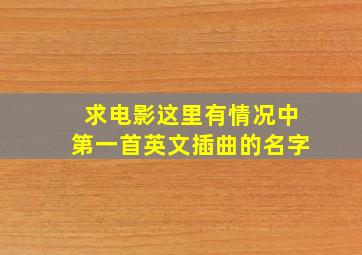 求电影这里有情况中
第一首英文插曲的名字